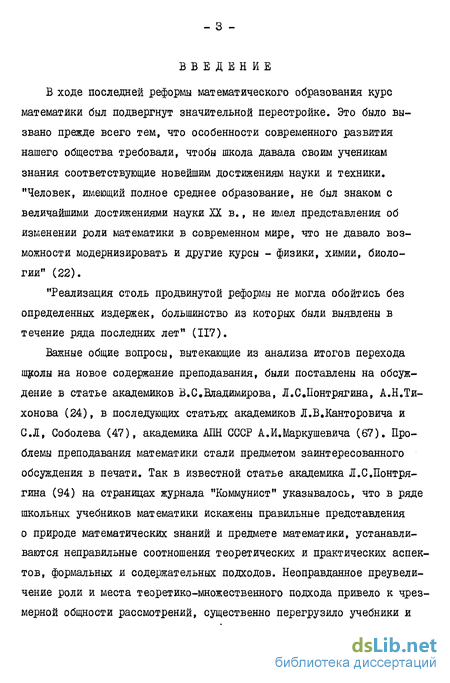 - 3 -

ВВЕДЕНИЕ

В ходе последней реформы математического образования курс математики был подвергнут значительной перестройке. Это было вызвано прежде всего тем, что особенности современного развития нашего общества требовали, чтобы школа давала своим ученикам знания соответствующие новейшим достижениям науки и техники. "Человек, имеющий полное среднее образование, не был знаком с величайшими достижениями науки XX в., не имел представления об изменении роли математики в современном мире, что не давало возможности модернизировать и другие курсы - физики, химии, биологии" (22).

"Реализация столь продвинутой реформы не могла обойтись без определенных издержек, большинство из которых были выявлены в течение ряда последних лет" (II7).

Важные общие вопросы, вытекающие из анализа итогов перехода школы на новое содержание преподавания, были поставлены на обсуждение в статье академиков В.С.Владимирова, Л.С.Понтрягина, А.Н.Тихонова (24), в последующих статьях академиков Л.В.Канторовича и С.Л, Соболева (47), академика АПН СССР А.И.Маркушевича (67). Проблемы преподавания математики стали предметом заинтересованного обсуждения в печати. Так в известной статье академика Л.С.Понтрягина (94) на страницах журнала "Коммунист" указывалось, что в ряде школьных учебников математики искажены правильные представления о природе математических знаний и предмете математики, устанавливаются неправильные соотношения теоретических и практических аспектов, формальных и содержательных подходов. Неоправданное преувеличение роли и места теоретико-множественного подхода привело к чрезмерной общности рассмотрений, существенно перегрузило учебники и

dsLib.net
библиотека диссертаций